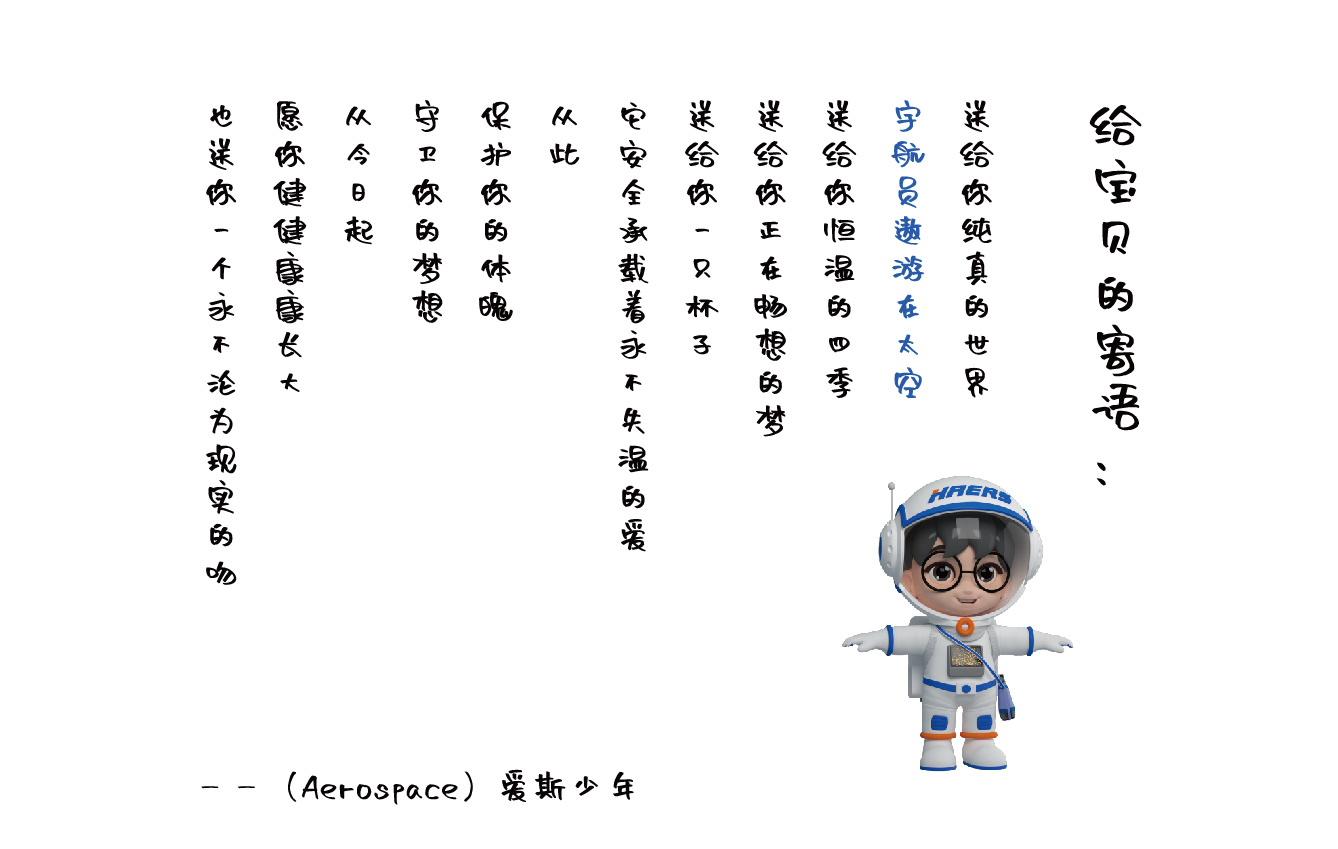 给宝贝的寄语：

送给你纯真的世界
宇航员遨游在太空
送给你恒温的四季
送给你正在畅想的梦
送给你一只杯子
它安全承载着永不失温的爱
从此
保护你的体魄
守卫你的梦想
从今日起
愿你健健康康长大
也送你一个永不沦为现实的吻

HAERS

——（Aerospace）爱斯少年